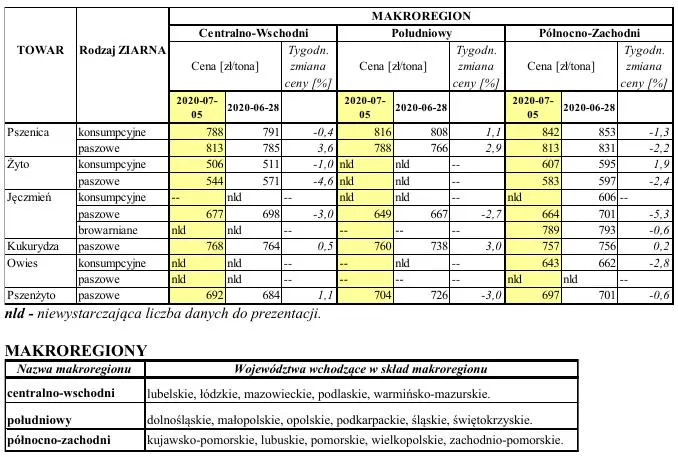 | TOWAR | Rodzaj ZIARNA | MAKROREGION | | | | | | | | |
|---|---|---|---|---|---|---|---|---|---|---|
| | | Centralno-Wschodni | | | Południowy | | | Północno-Zachodni | | |
| | | Cena [zł/tona] | | Tygodn. zmiana ceny [%] | Cena [zł/tona] | | Tygodn. zmiana ceny [%] | Cena [zł/tona] | | Tygodn. zmiana ceny [%] |
| | | 2020-07-05 | 2020-06-28 | | 2020-07-05 | 2020-06-28 | | 2020-07-05 | 2020-06-28 | |
| Pszenica | konsumpcyjne | 788 | 791 | -0,4 | 816 | 808 | 1,1 | 842 | 853 | -1,3 |
| | paszowe | 813 | 785 | 3,6 | 788 | 766 | 2,9 | 813 | 831 | -2,2 |
| Żyto | konsumpcyjne | 506 | 511 | -1,0 | nld | nld | -- | 607 | 595 | 1,9 |
| | paszowe | 544 | 571 | -4,6 | nld | nld | -- | 583 | 597 | -2,4 |
| Jęczmień | konsumpcyjne | -- | nld | -- | nld | nld | -- | nld | 606 | -- |
| | paszowe | 677 | 698 | -3,0 | 649 | 667 | -2,7 | 664 | 701 | -5,3 |
| | browarniane | nld | nld | -- | -- | -- | -- | 789 | 793 | -0,6 |
| Kukurydza | paszowe | 768 | 764 | 0,5 | 760 | 738 | 3,0 | 757 | 756 | 0,2 |
| Owies | konsumpcyjne | nld | nld | -- | -- | nld | -- | 643 | 662 | -2,8 |
| | paszowe | nld | nld | -- | -- | -- | -- | nld | nld | -- |
| Pszenżyto | paszowe | 692 | 684 | 1,1 | 704 | 726 | -3,0 | 697 | 701 | -0,6 |

nld - niewystarczająca liczba danych do prezentacji.

MAKROREGIONY

| Nazwa makroregionu | Województwa wchodzące w skład makroregionu |
|---|---|
| centralno-wschodni | lubelskie, łódzkie, mazowieckie, podlaskie, warmińsko-mazurskie. |
| południowy | dolnośląskie, małopolskie, opolskie, podkarpackie, śląskie, świętokrzyskie. |
| północno-zachodni | kujawsko-pomorskie, lubuskie, pomorskie, wielkopolskie, zachodnio-pomorskie. |